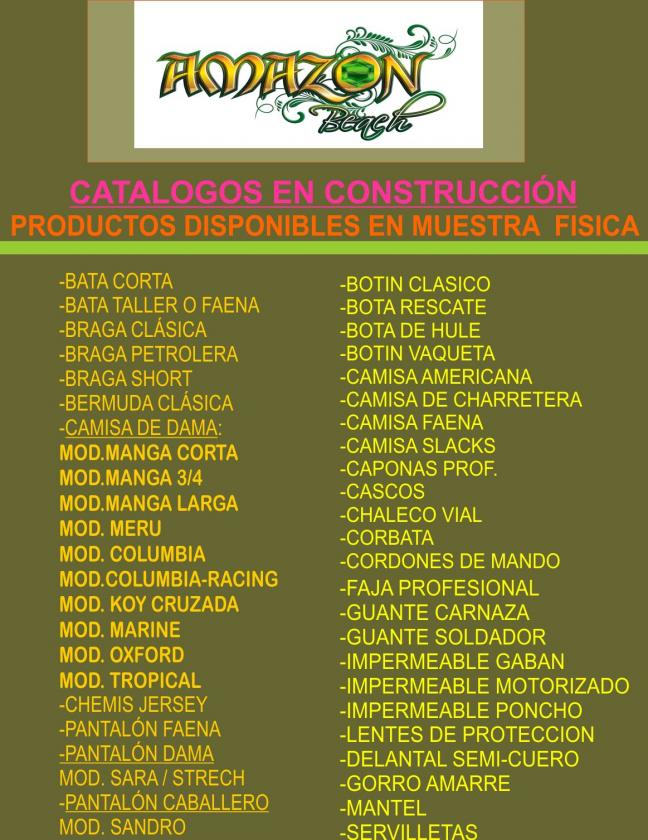 AMAZON Beach

CATALOGOS EN CONSTRUCCIÓN
PRODUCTOS DISPONIBLES EN MUESTRA FISICA

-BATA CORTA
-BATA TALLER O FAENA
-BRAGA CLÁSICA
-BRAGA PETROLERA
-BRAGA SHORT
-BERMUDA CLÁSICA
-CAMISA DE DAMA:
MOD.MANGA CORTA
MOD.MANGA 3/4
MOD.MANGA LARGA
MOD. MERU
MOD. COLUMBIA
MOD.COLUMBIA-RACING
MOD. KOY CRUZADA
MOD. MARINE
MOD. OXFORD
MOD. TROPICAL
-CHEMIS JERSEY
-PANTALÓN FAENA
-PANTALÓN DAMA
MOD. SARA / STRECH
-PANTALÓN CABALLERO
MOD. SANDRO

-BOTIN CLASICO
-BOTA RESCATE
-BOTA DE HULE
-BOTIN VAQUETA
-CAMISA AMERICANA
-CAMISA DE CHARRETERA
-CAMISA FAENA
-CAMISA SLACKS
-CAPONAS PROF.
-CASCOS
-CHALECO VIAL
-CORBATA
-CORDONES DE MANDO
-FAJA PROFESIONAL
-GUANTE CARNAZA
-GUANTE SOLDADOR
-IMPERMEABLE GABAN
-IMPERMEABLE MOTORIZADO
-IMPERMEABLE PONCHO
-LENTES DE PROTECCION
-DELANTAL SEMI-CUERO
-GORRO AMARRE
-MANTEL
-SERVILLETAS